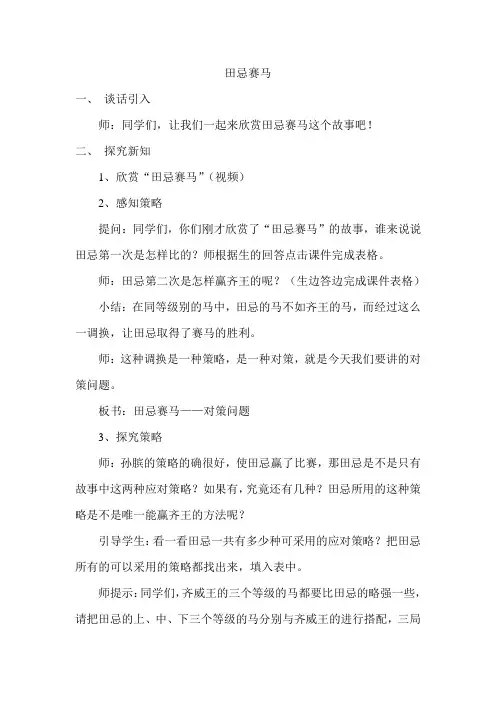 田忌赛马

一、 谈话引入

师：同学们，让我们一起来欣赏田忌赛马这个故事吧！

二、 探究新知

1、欣赏“田忌赛马”（视频）

2、感知策略

提问：同学们，你们刚才欣赏了“田忌赛马”的故事，谁来说说田忌第一次是怎样比的？师根据生的回答点击课件完成表格。

师：田忌第二次是怎样赢齐王的呢？（生边答边完成课件表格）

小结：在同等级别的马中，田忌的马不如齐王的马，而经过这么一调换，让田忌取得了赛马的胜利。

师：这种调换是一种策略，是一种对策，就是今天我们要讲的对策问题。

板书：田忌赛马——对策问题

3、探究策略

师：孙膑的策略的确很好，使田忌赢了比赛，那田忌是不是只有故事中这两种应对策略？如果有，究竟还有几种？田忌所用的这种策略是不是唯一能赢齐王的方法呢？

引导学生：看一看田忌一共有多少种可采用的应对策略？把田忌所有的可以采用的策略都找出来，填入表中。

师提示：同学们，齐威王的三个等级的马都要比田忌的略强一些，请把田忌的上、中、下三个等级的马分别与齐威王的进行搭配，三局